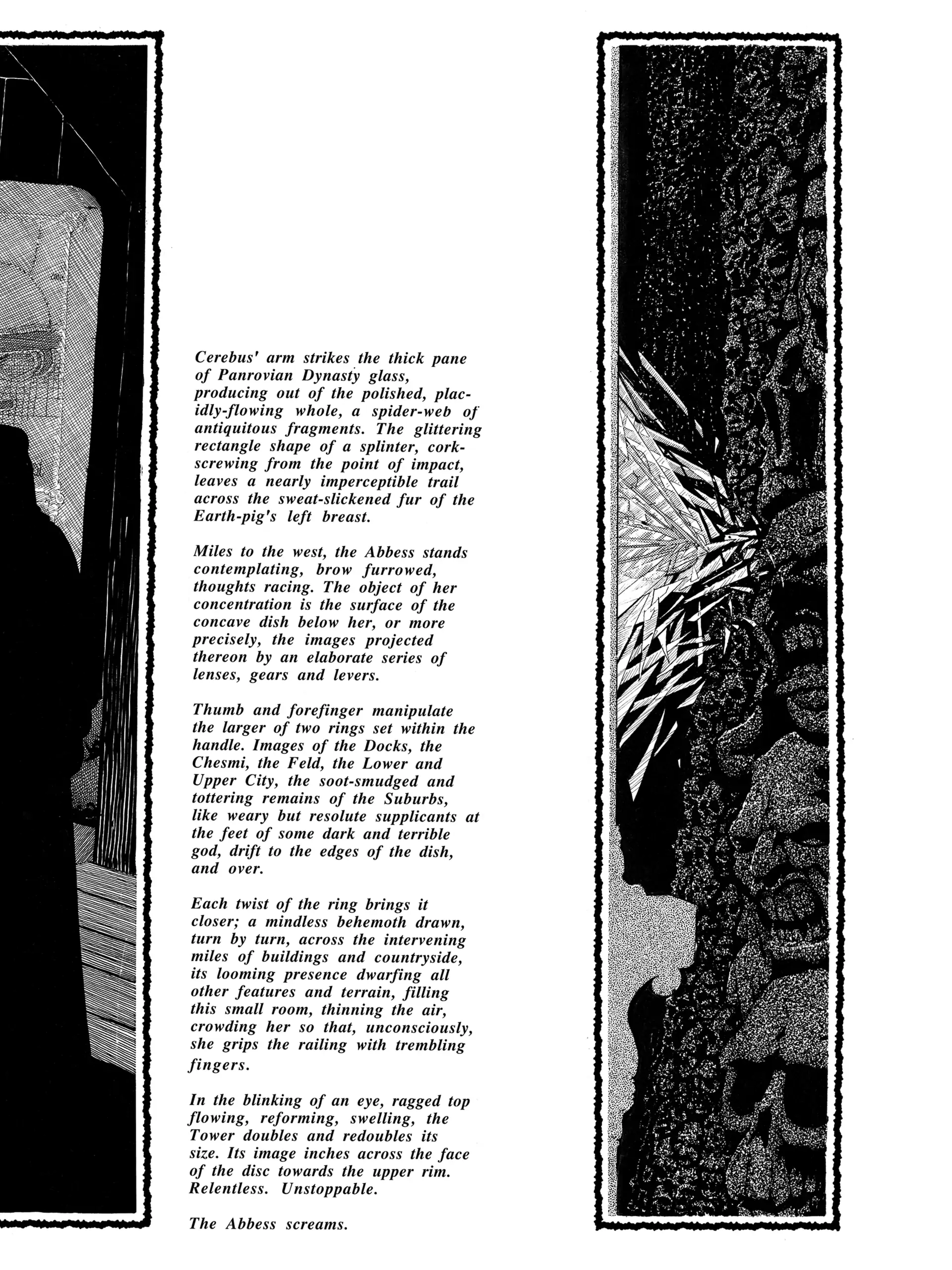 Cerebus' arm strikes the thick pane of Panrovian Dynasty glass, producing out of the polished, placidly-flowing whole, a spider-web of antiquitous fragments. The glittering rectangle shape of a splinter, corkscrewing from the point of impact, leaves a nearly imperceptible trail across the sweat-slickened fur of the Earth-pig's left breast.

Miles to the west, the Abbess stands contemplating, brow furrowed, thoughts racing. The object of her concentration is the surface of the concave dish below her, or more precisely, the images projected thereon by an elaborate series of lenses, gears and levers.

Thumb and forefinger manipulate the larger of two rings set within the handle. Images of the Docks, the Chesmi, the Feld, the Lower and Upper City, the soot-smudged and tottering remains of the Suburbs, like weary but resolute supplicants at the feet of some dark and terrible god, drift to the edges of the dish, and over.

Each twist of the ring brings it closer; a mindless behemoth drawn, turn by turn, across the intervening miles of buildings and countryside, its looming presence dwarfing all other features and terrain, filling this small room, thinning the air, crowding her so that, unconsciously, she grips the railing with trembling fingers.

In the blinking of an eye, ragged top flowing, reforming, swelling, the Tower doubles and redoubles its size. Its image inches across the face of the disc towards the upper rim. Relentless. Unstoppable.

The Abbess screams.